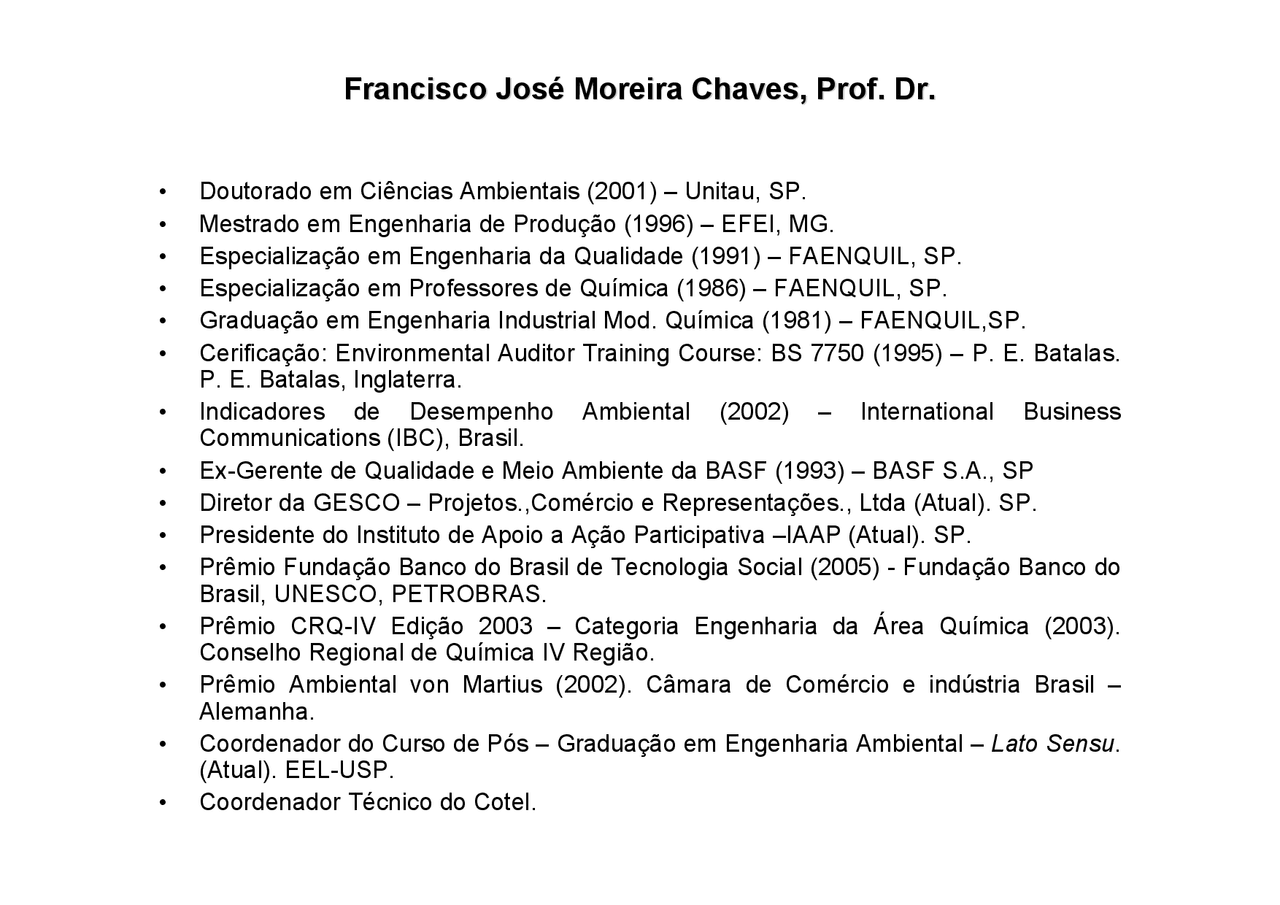 Francisco José Moreira Chaves, Prof. Dr.

• Doutorado em Ciências Ambientais (2001) – Unitau, SP.
• Mestrado em Engenharia de Produção (1996) – EFEI, MG.
• Especialização em Engenharia da Qualidade (1991) – FAENQUIL, SP.
• Especialização em Professores de Química (1986) – FAENQUIL, SP.
• Graduação em Engenharia Industrial Mod. Química (1981) – FAENQUIL,SP.
• Cerificação: Environmental Auditor Training Course: BS 7750 (1995) – P. E. Batalas. P. E. Batalas, Inglaterra.
• Indicadores de Desempenho Ambiental (2002) – International Business Communications (IBC), Brasil.
• Ex-Gerente de Qualidade e Meio Ambiente da BASF (1993) – BASF S.A., SP
• Diretor da GESCO – Projetos.,Comércio e Representações., Ltda (Atual). SP.
• Presidente do Instituto de Apoio a Ação Participativa –IAAP (Atual). SP.
• Prêmio Fundação Banco do Brasil de Tecnologia Social (2005) - Fundação Banco do Brasil, UNESCO, PETROBRAS.
• Prêmio CRQ-IV Edição 2003 – Categoria Engenharia da Área Química (2003). Conselho Regional de Química IV Região.
• Prêmio Ambiental von Martius (2002). Câmara de Comércio e indústria Brasil – Alemanha.
• Coordenador do Curso de Pós – Graduação em Engenharia Ambiental – Lato Sensu. (Atual). EEL-USP.
• Coordenador Técnico do Cotel.